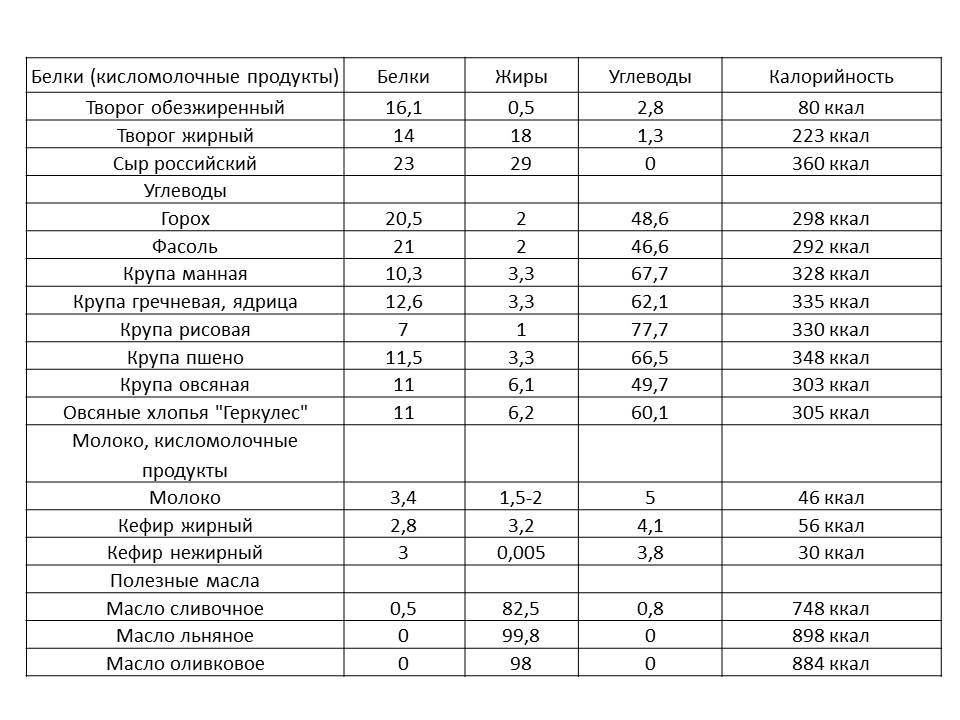 | Белки (кисломолочные продукты) | Белки | Жиры | Углеводы | Калорийность |
|---|---|---|---|---|
| Творог обезжиренный | 16,1 | 0,5 | 2,8 | 80 ккал |
| Творог жирный | 14 | 18 | 1,3 | 223 ккал |
| Сыр российский | 23 | 29 | 0 | 360 ккал |
| Углеводы | | | | |
| Горох | 20,5 | 2 | 48,6 | 298 ккал |
| Фасоль | 21 | 2 | 46,6 | 292 ккал |
| Крупа манная | 10,3 | 3,3 | 67,7 | 328 ккал |
| Крупа гречневая, ядрица | 12,6 | 3,3 | 62,1 | 335 ккал |
| Крупа рисовая | 7 | 1 | 77,7 | 330 ккал |
| Крупа пшено | 11,5 | 3,3 | 66,5 | 348 ккал |
| Крупа овсяная | 11 | 6,1 | 49,7 | 303 ккал |
| Овсяные хлопья "Геркулес" | 11 | 6,2 | 60,1 | 305 ккал |
| Молоко, кисломолочные продукты | | | | |
| Молоко | 3,4 | 1,5-2 | 5 | 46 ккал |
| Кефир жирный | 2,8 | 3,2 | 4,1 | 56 ккал |
| Кефир нежирный | 3 | 0,005 | 3,8 | 30 ккал |
| Полезные масла | | | | |
| Масло сливочное | 0,5 | 82,5 | 0,8 | 748 ккал |
| Масло льняное | 0 | 99,8 | 0 | 898 ккал |
| Масло оливковое | 0 | 98 | 0 | 884 ккал |